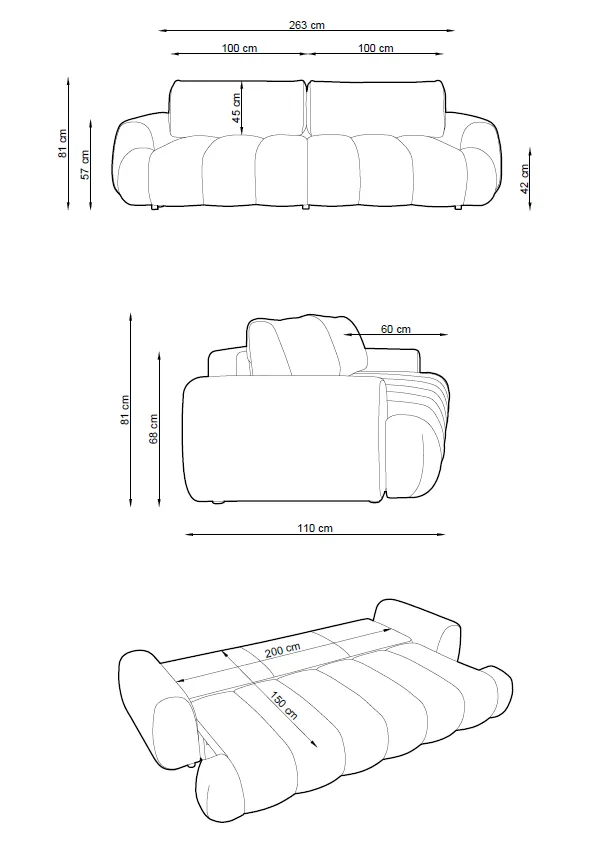 263 cm
100 cm
100 cm
81 cm
57 cm
45 cm
42 cm

60 cm
81 cm
68 cm
110 cm

200 cm
150 cm